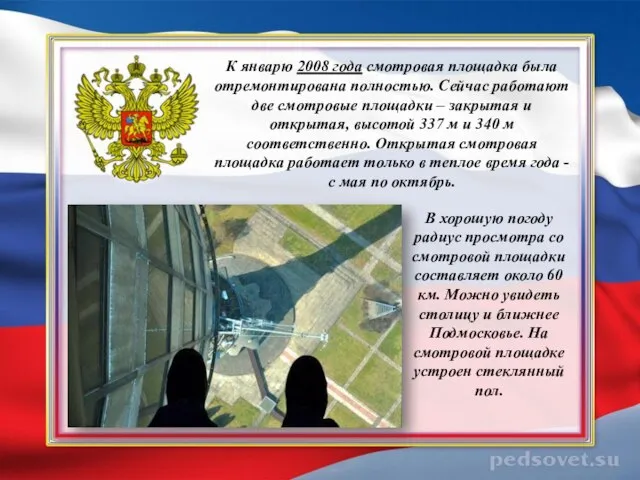 К январю 2008 года смотровая площадка была отремонтирована полностью. Сейчас работают две смотровые площадки – закрытая и открытая, высотой 337 м и 340 м соответственно. Открытая смотровая площадка работает только в теплое время года - с мая по октябрь.

В хорошую погоду радиус просмотра со смотровой площадки составляет около 60 км. Можно увидеть столицу и ближнее Подмосковье. На смотровой площадке устроен стеклянный пол.

pedsovet.su